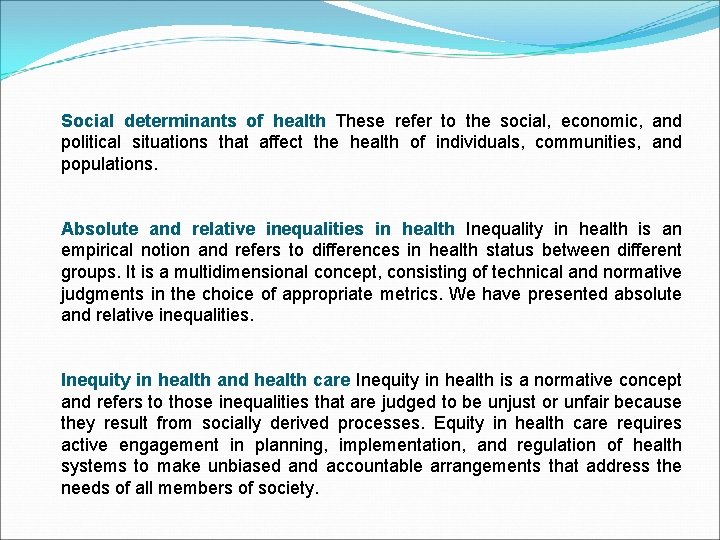 Social determinants of health These refer to the social, economic, and political situations that affect the health of individuals, communities, and populations.

Absolute and relative inequalities in health Inequality in health is an empirical notion and refers to differences in health status between different groups. It is a multidimensional concept, consisting of technical and normative judgments in the choice of appropriate metrics. We have presented absolute and relative inequalities.

Inequity in health and health care Inequity in health is a normative concept and refers to those inequalities that are judged to be unjust or unfair because they result from socially derived processes. Equity in health care requires active engagement in planning, implementation, and regulation of health systems to make unbiased and accountable arrangements that address the needs of all members of society.